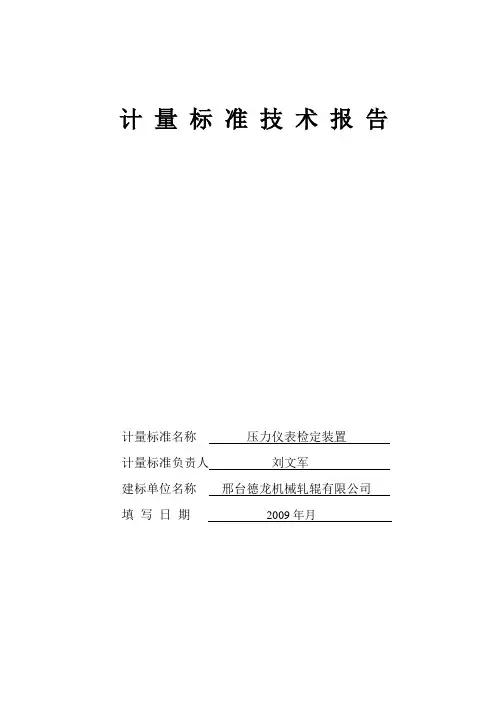 计 量 标 准 技 术 报 告

计量标准名称 压力仪表检定装置

计量标准负责人 刘文军

建标单位名称 邢台德龙机械轧辊有限公司

填 写 日 期 2009 年月